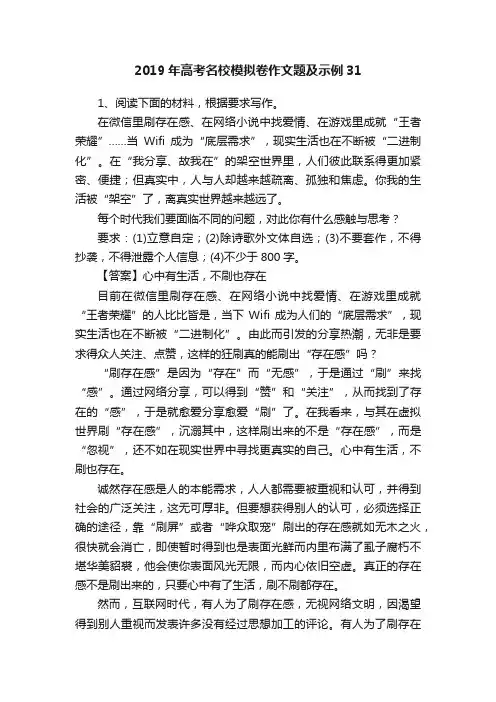 2019 年高考名校模拟卷作文题及示例 31

1、阅读下面的材料，根据要求写作。

在微信里刷存在感、在网络小说中找爱情、在游戏里成就“王者荣耀”……当 Wifi 成为“底层需求”，现实生活也在不断被“二进制化”。在“我分享、故我在”的架空世界里，人们彼此联系得更加紧密、便捷；但真实中，人与人却越来越疏离、孤独和焦虑。你我的生活被“架空”了，离真实世界越来越远了。

每个时代我们要面临不同的问题，对此你有什么感触与思考？

要求：(1)立意自定；(2)除诗歌外文体自选；(3)不要套作，不得抄袭，不得泄露个人信息；(4)不少于 800 字。

【答案】心中有生活，不刷也存在

目前在微信里刷存在感、在网络小说中找爱情、在游戏里成就“王者荣耀”的人比比皆是，当下 Wifi 成为人们的“底层需求”，现实生活也在不断被“二进制化”。由此而引发的分享热潮，无非是要求得众人关注、点赞，这样的狂刷真的能刷出“存在感”吗？

“刷存在感”是因为“存在”而“无感”，于是通过“刷”来找“感”。通过网络分享，可以得到“赞”和“关注”，从而找到了存在的“感”，于是就愈爱分享愈爱“刷”了。在我看来，与其在虚拟世界刷“存在感”，沉溺其中，这样刷出来的不是“存在感”，而是“忽视”，还不如在现实世界中寻找更真实的自己。心中有生活，不刷也存在。

诚然存在感是人的本能需求，人人都需要被重视和认可，并得到社会的广泛关注，这无可厚非。但要想获得别人的认可，必须选择正确的途径，靠“刷屏”或者“哗众取宠”刷出的存在感就如无木之火，很快就会消亡，即使暂时得到也是表面光鲜而内里布满了虱子腐朽不堪华美貂裘，他会使你表面风光无限，而内心依旧空虚。真正的存在感不是刷出来的，只要心中有了生活，刷不刷都存在。

然而，互联网时代，有人为了刷存在感，无视网络文明，因渴望得到别人重视而发表许多没有经过思想加工的评论。有人为了刷存在